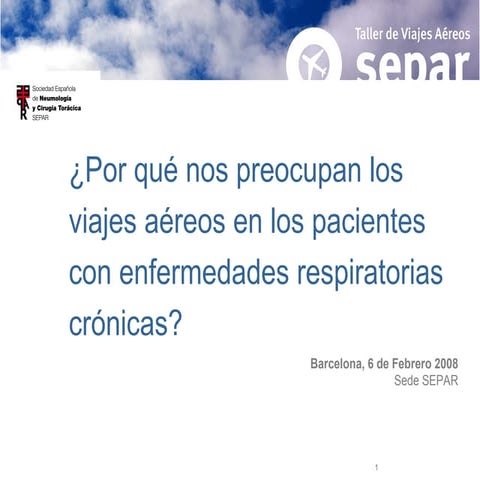 Taller de Viajes Aéreos
separ

Sociedad Española de Neumología y Cirugía Torácica SEPAR

¿Por qué nos preocupan los viajes aéreos en los pacientes con enfermedades respiratorias crónicas?

Barcelona, 6 de Febrero 2008
Sede SEPAR

1